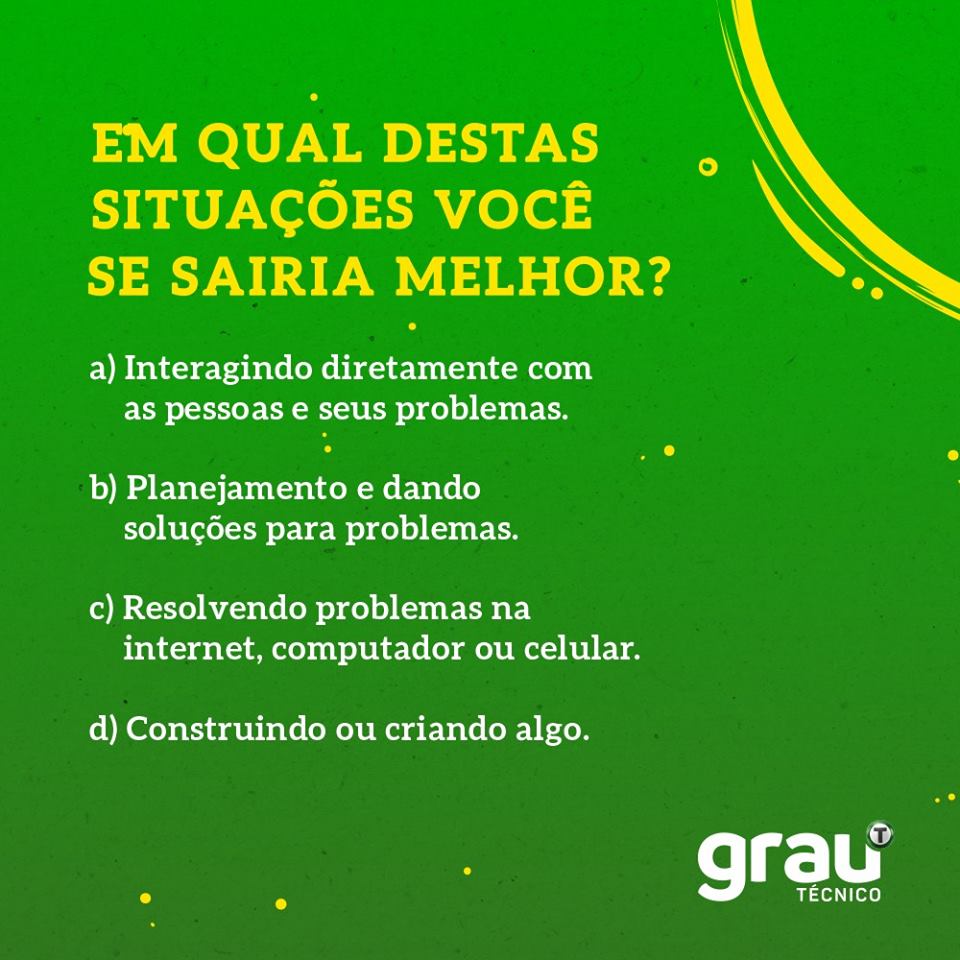 EM QUAL DESTAS SITUAÇÕES VOCÊ SE SAIRIA MELHOR?

a) Interagindo diretamente com as pessoas e seus problemas.

b) Planejamento e dando soluções para problemas.

c) Resolvendo problemas na internet, computador ou celular.

d) Construindo ou criando algo.

grau T
TÉCNICO